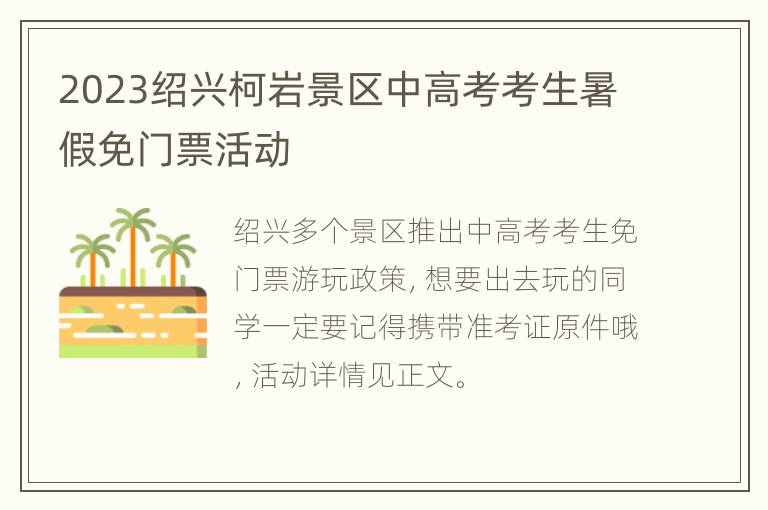 2023绍兴柯岩景区中高考考生暑假免门票活动

绍兴多个景区推出中高考考生免门票游玩政策, 想要出去玩的同学一定要记得携带准考证原件哦, 活动详情见正文。